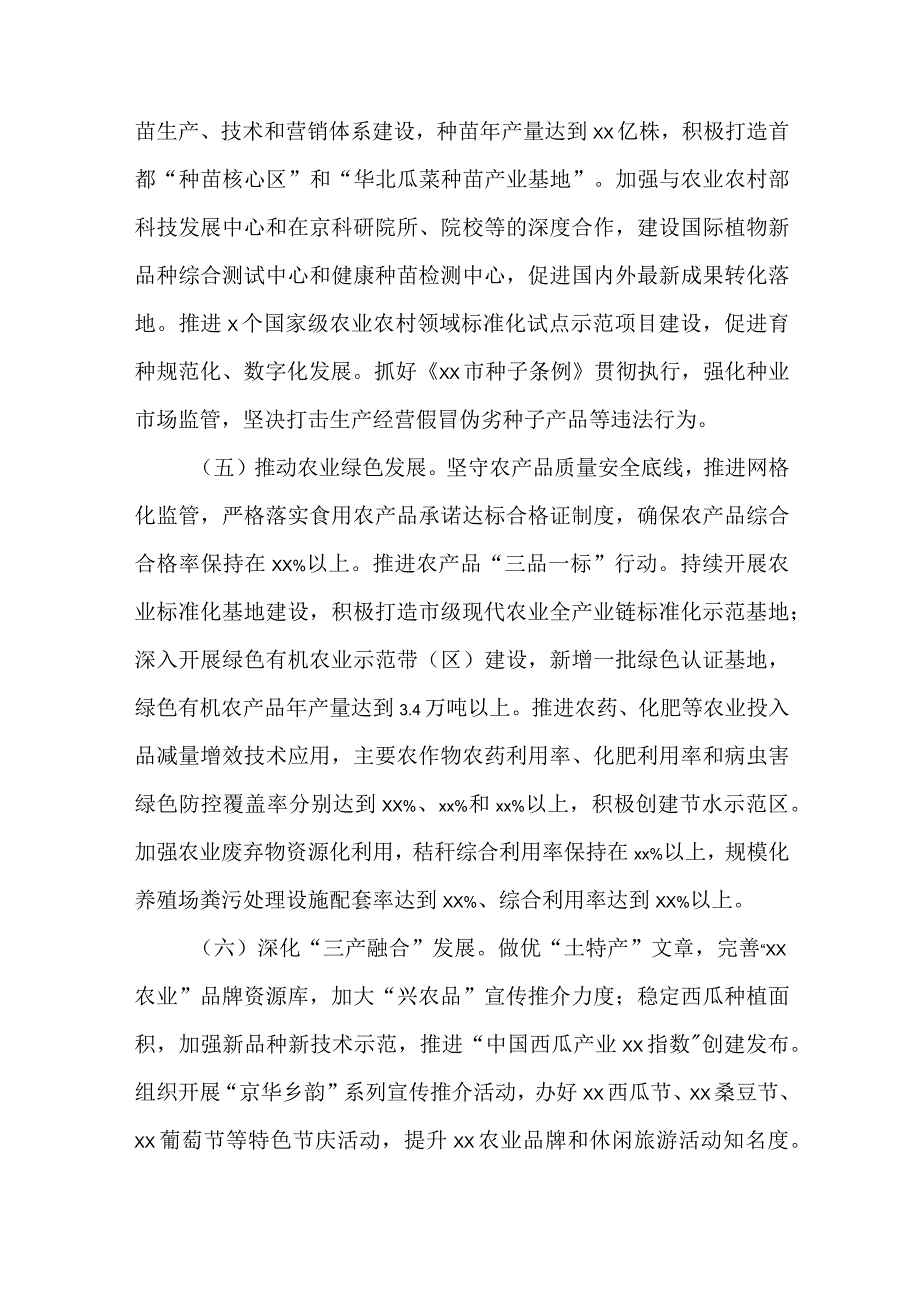 苗生产、技术和营销体系建设，种苗年产量达到xx亿株，积极打造首都“种苗核心区”和“华北瓜菜种苗产业基地”。加强与农业农村部科技发展中心和在京科研院所、院校等的深度合作，建设国际植物新品种综合测试中心和健康种苗检测中心，促进国内外最新成果转化落地。推进x个国家级农业农村领域标准化试点示范项目建设，促进育种规范化、数字化发展。抓好《xx市种子条例》贯彻执行，强化种业市场监管，坚决打击生产经营假冒伪劣种子产品等违法行为。

（五）推动农业绿色发展。坚守农产品质量安全底线，推进网格化监管，严格落实食用农产品承诺达标合格证制度，确保农产品综合合格率保持在xx%以上。推进农产品“三品一标”行动。持续开展农业标准化基地建设，积极打造市级现代农业全产业链标准化示范基地；深入开展绿色有机农业示范带（区）建设，新增一批绿色认证基地，绿色有机农产品年产量达到3.4万吨以上。推进农药、化肥等农业投入品减量增效技术应用，主要农作物农药利用率、化肥利用率和病虫害绿色防控覆盖率分别达到xx%、xx%和xx%以上，积极创建节水示范区。加强农业废弃物资源化利用，秸秆综合利用率保持在xx%以上，规模化养殖场粪污处理设施配套率达到xx%、综合利用率达到xx%以上。

（六）深化“三产融合”发展。做优“土特产”文章，完善“xx农业”品牌资源库，加大“兴农品”宣传推介力度；稳定西瓜种植面积，加强新品种新技术示范，推进“中国西瓜产业xx指数”创建发布。组织开展“京华乡韵”系列宣传推介活动，办好xx西瓜节、xx桑豆节、xx葡萄节等特色节庆活动，提升xx农业品牌和休闲旅游活动知名度。